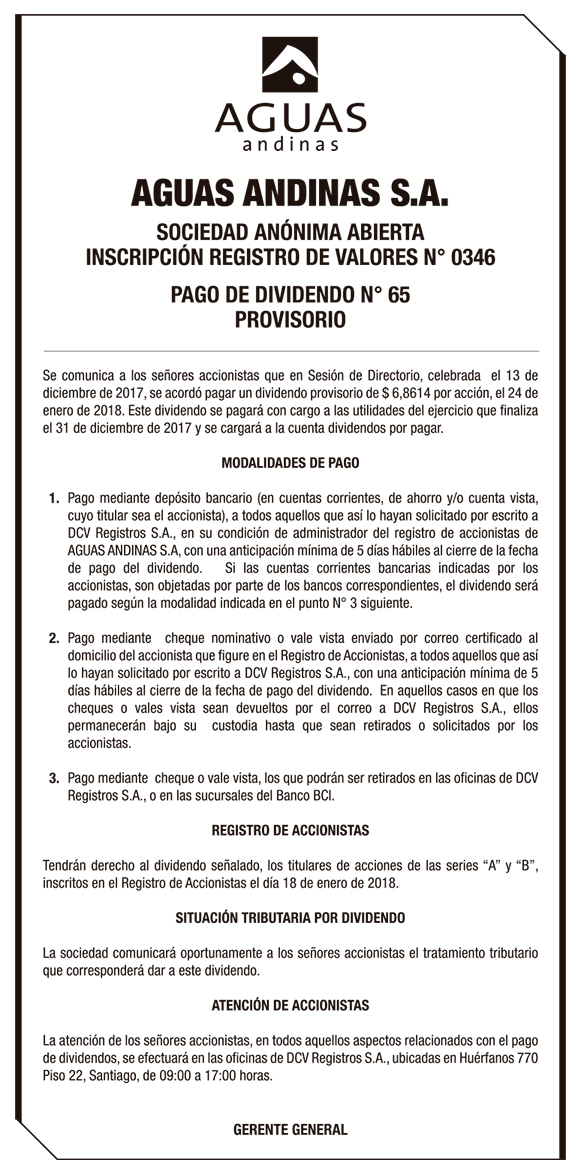 AGUAS
andinas

AGUAS ANDINAS S.A.

SOCIEDAD ANÓNIMA ABIERTA
INSCRIPCIÓN REGISTRO DE VALORES N° 0346

PAGO DE DIVIDENDO N° 65
PROVISORIO

Se comunica a los señores accionistas que en Sesión de Directorio, celebrada el 13 de diciembre de 2017, se acordó pagar un dividendo provisorio de $ 6,8614 por acción, el 24 de enero de 2018. Este dividendo se pagará con cargo a las utilidades del ejercicio que finaliza el 31 de diciembre de 2017 y se cargará a la cuenta dividendos por pagar.

MODALIDADES DE PAGO

1. Pago mediante depósito bancario (en cuentas corrientes, de ahorro y/o cuenta vista, cuyo titular sea el accionista), a todos aquellos que así lo hayan solicitado por escrito a DCV Registros S.A., en su condición de administrador del registro de accionistas de AGUAS ANDINAS S.A, con una anticipación mínima de 5 días hábiles al cierre de la fecha de pago del dividendo. Si las cuentas corrientes bancarias indicadas por los accionistas, son objetadas por parte de los bancos correspondientes, el dividendo será pagado según la modalidad indicada en el punto N° 3 siguiente.

2. Pago mediante cheque nominativo o vale vista enviado por correo certificado al domicilio del accionista que figure en el Registro de Accionistas, a todos aquellos que así lo hayan solicitado por escrito a DCV Registros S.A., con una anticipación mínima de 5 días hábiles al cierre de la fecha de pago del dividendo. En aquellos casos en que los cheques o vales vista sean devueltos por el correo a DCV Registros S.A., ellos permanecerán bajo su custodia hasta que sean retirados o solicitados por los accionistas.

3. Pago mediante cheque o vale vista, los que podrán ser retirados en las oficinas de DCV Registros S.A., o en las sucursales del Banco BCI.

REGISTRO DE ACCIONISTAS

Tendrán derecho al dividendo señalado, los titulares de acciones de las series “A” y “B”, inscritos en el Registro de Accionistas el día 18 de enero de 2018.

SITUACIÓN TRIBUTARIA POR DIVIDENDO

La sociedad comunicará oportunamente a los señores accionistas el tratamiento tributario que corresponderá dar a este dividendo.

ATENCIÓN DE ACCIONISTAS

La atención de los señores accionistas, en todos aquellos aspectos relacionados con el pago de dividendos, se efectuará en las oficinas de DCV Registros S.A., ubicadas en Huérfanos 770 Piso 22, Santiago, de 09:00 a 17:00 horas.

GERENTE GENERAL